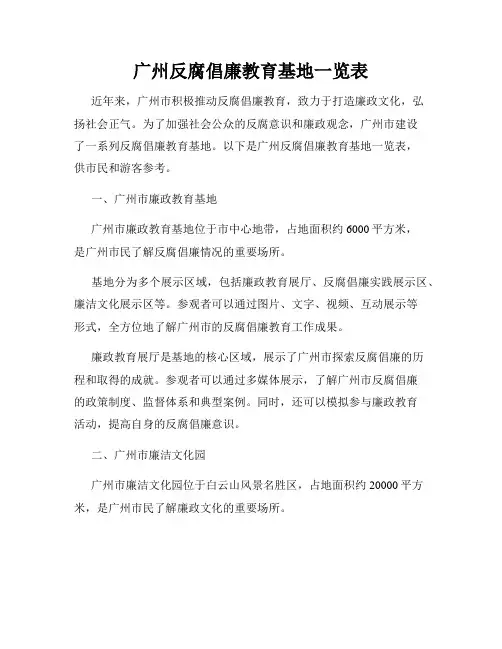 广州反腐倡廉教育基地一览表

近年来，广州市积极推动反腐倡廉教育，致力于打造廉政文化，弘扬社会正气。为了加强社会公众的反腐意识和廉政观念，广州市建设了一系列反腐倡廉教育基地。以下是广州反腐倡廉教育基地一览表，供市民和游客参考。

一、广州市廉政教育基地

广州市廉政教育基地位于市中心地带，占地面积约6000平方米，是广州市民了解反腐倡廉情况的重要场所。

基地分为多个展示区域，包括廉政教育展厅、反腐倡廉实践展示区、廉洁文化展示区等。参观者可以通过图片、文字、视频、互动展示等形式，全方位地了解广州市的反腐倡廉教育工作成果。

廉政教育展厅是基地的核心区域，展示了广州市探索反腐倡廉的历程和取得的成就。参观者可以通过多媒体展示，了解广州市反腐倡廉的政策制度、监督体系和典型案例。同时，还可以模拟参与廉政教育活动，提高自身的反腐倡廉意识。

二、广州市廉洁文化园

广州市廉洁文化园位于白云山风景名胜区，占地面积约20000平方米，是广州市民了解廉政文化的重要场所。